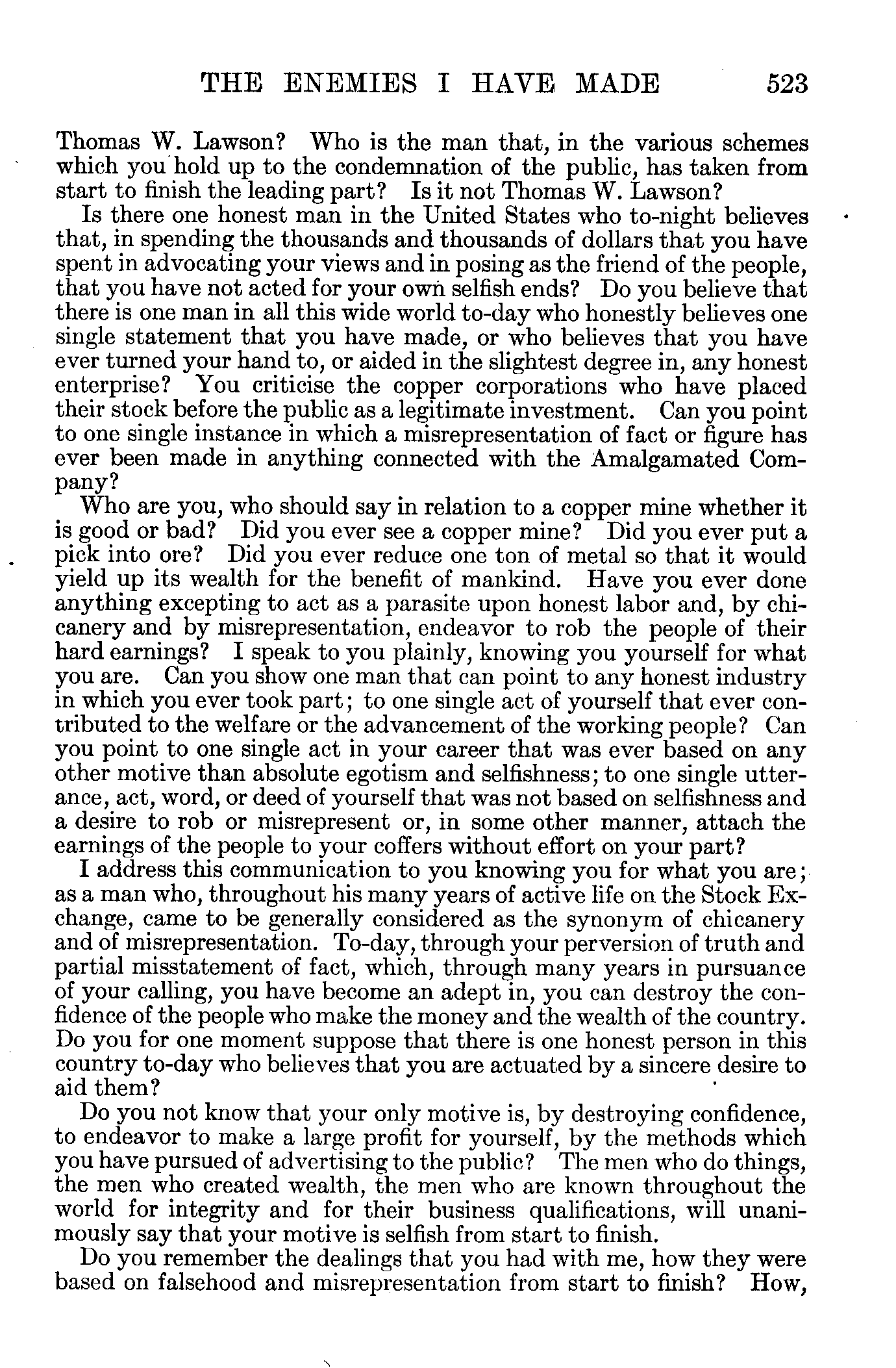 THE ENEMIES I HAVE MADE 523

Thomas W. Lawson? Who is the man that, in the various schemes which you hold up to the condemnation of the public, has taken from start to finish the leading part? Is it not Thomas W. Lawson?

Is there one honest man in the United States who to-night believes that, in spending the thousands and thousands of dollars that you have spent in advocating your views and in posing as the friend of the people, that you have not acted for your own selfish ends? Do you believe that there is one man in all this wide world to-day who honestly believes one single statement that you have made, or who believes that you have ever turned your hand to, or aided in the slightest degree in, any honest enterprise? You criticise the copper corporations who have placed their stock before the public as a legitimate investment. Can you point to one single instance in which a misrepresentation of fact or figure has ever been made in anything connected with the Amalgamated Company?

Who are you, who should say in relation to a copper mine whether it is good or bad? Did you ever see a copper mine? Did you ever put a pick into ore? Did you ever reduce one ton of metal so that it would yield up its wealth for the benefit of mankind. Have you ever done anything excepting to act as a parasite upon honest labor and, by chicanery and by misrepresentation, endeavor to rob the people of their hard earnings? I speak to you plainly, knowing you yourself for what you are. Can you show one man that can point to any honest industry in which you ever took part; to one single act of yourself that ever contributed to the welfare or the advancement of the working people? Can you point to one single act in your career that was ever based on any other motive than absolute egotism and selfishness; to one single utterance, act, word, or deed of yourself that was not based on selfishness and a desire to rob or misrepresent or, in some other manner, attach the earnings of the people to your coffers without effort on your part?

I address this communication to you knowing you for what you are; as a man who, throughout his many years of active life on the Stock Exchange, came to be generally considered as the synonym of chicanery and of misrepresentation. To-day, through your perversion of truth and partial misstatement of fact, which, through many years in pursuance of your calling, you have become an adept in, you can destroy the confidence of the people who make the money and the wealth of the country. Do you for one moment suppose that there is one honest person in this country to-day who believes that you are actuated by a sincere desire to aid them?

Do you not know that your only motive is, by destroying confidence, to endeavor to make a large profit for yourself, by the methods which you have pursued of advertising to the public? The men who do things, the men who created wealth, the men who are known throughout the world for integrity and for their business qualifications, will unanimously say that your motive is selfish from start to finish.

Do you remember the dealings that you had with me, how they were based on falsehood and misrepresentation from start to finish? How,